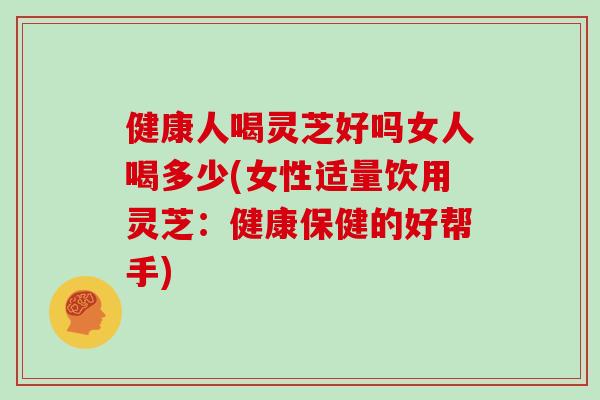 健康人喝灵芝好吗女人喝多少(女性适量饮用灵芝：健康保健的好帮手)